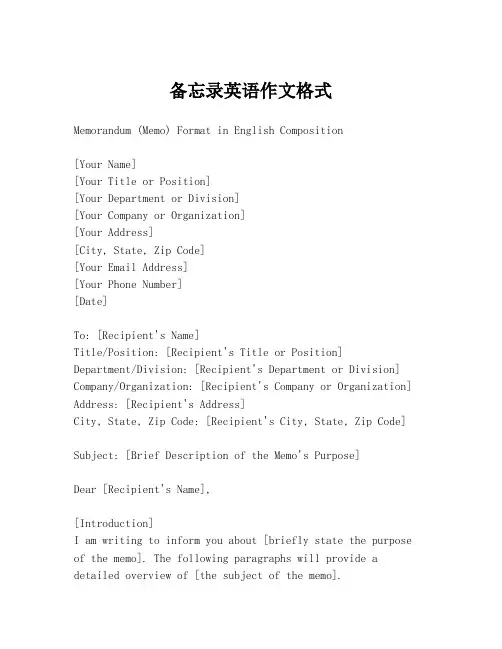 备忘录英语作文格式

Memorandum (Memo) Format in English Composition

[Your Name]
[Your Title or Position]
[Your Department or Division]
[Your Company or Organization]
[Your Address]
[City, State, Zip Code]
[Your Email Address]
[Your Phone Number]
[Date]

To: [Recipient's Name]
Title/Position: [Recipient's Title or Position]
Department/Division: [Recipient's Department or Division]
Company/Organization: [Recipient's Company or Organization]
Address: [Recipient's Address]
City, State, Zip Code: [Recipient's City, State, Zip Code]

Subject: [Brief Description of the Memo's Purpose]

Dear [Recipient's Name],

[Introduction]
I am writing to inform you about [briefly state the purpose of the memo]. The following paragraphs will provide a detailed overview of [the subject of the memo].